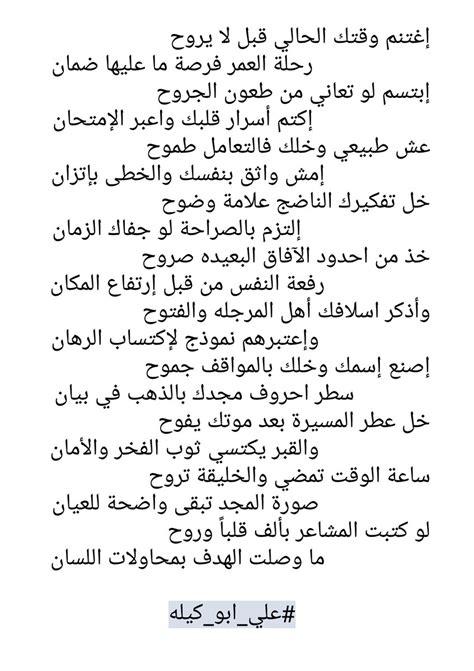 إغتنم وقتك الحالي قبل لا يروح
رحلة العمر فرصة ما عليها ضمان
إبتسم لو تعاني من طعون الجروح
إكتم أسرار قلبك واعبر الإمتحان
عش طبيعي وخلك فالتعامل طموح
إمش واثق بنفسك والخطى بإتزان
خل تفكيرك الناضج علامة وضوح
إلتزم بالصراحة لو جفاك الزمان
خذ من احدود الآفاق البعيده صروح
رفعة النفس من قبل إرتفاع المكان
وأذكر اسلافك أهل المرجله والفتوح
وإعتبرهم نموذج لإكتساب الرهان
إصنع إسمك وخلك بالمواقف جموح
سطر احروف مجدك بالذهب في بيان
خل عطر المسيرة بعد موتك يفوح
والقبر يكتسي ثوب الفخر والأمان
ساعة الوقت تمضي والخليقة تروح
صورة المجد تبقى واضحة للعيان
لو كتبت المشاعر بألف قلباً وروح
ما وصلت الهدف بمحاولات اللسان

#علي_ابو_كيله